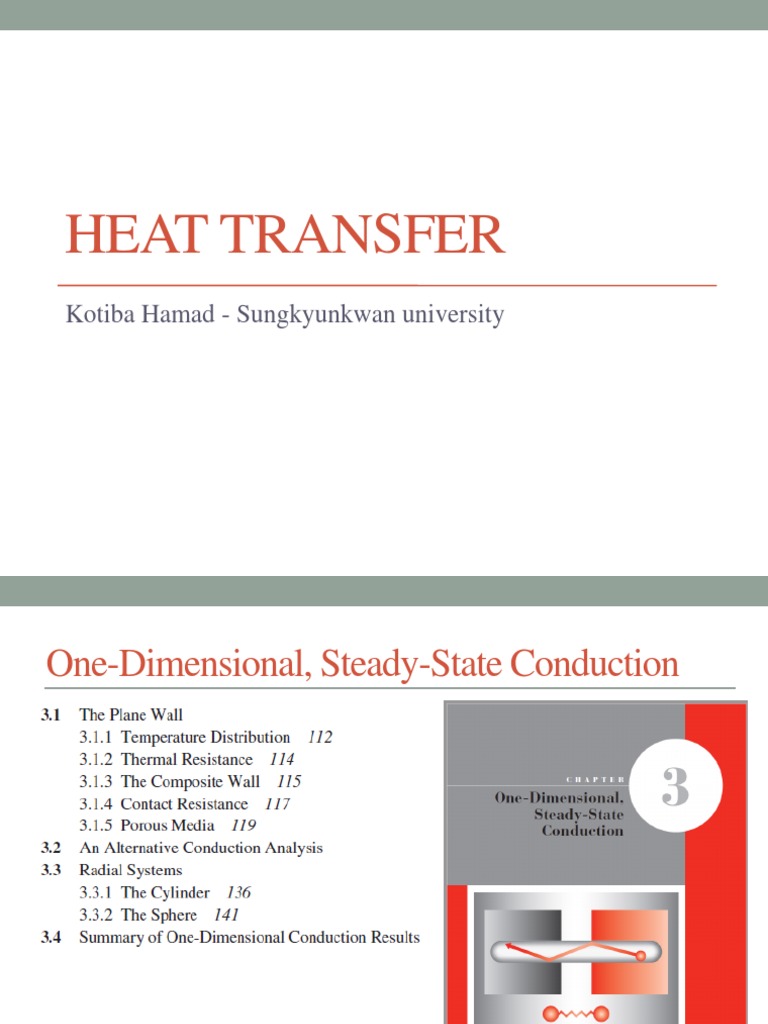 HEAT TRANSFER

Kotiba Hamad - Sungkyunkwan university

One-Dimensional, Steady-State Conduction

3.1 The Plane Wall
3.1.1 Temperature Distribution 112
3.1.2 Thermal Resistance 114
3.1.3 The Composite Wall 115
3.1.4 Contact Resistance 117
3.1.5 Porous Media 119
3.2 An Alternative Conduction Analysis
3.3 Radial Systems
3.3.1 The Cylinder 136
3.3.2 The Sphere 141
3.4 Summary of One-Dimensional Conduction Results

CHAPTER
3
One-Dimensional, Steady-State Conduction